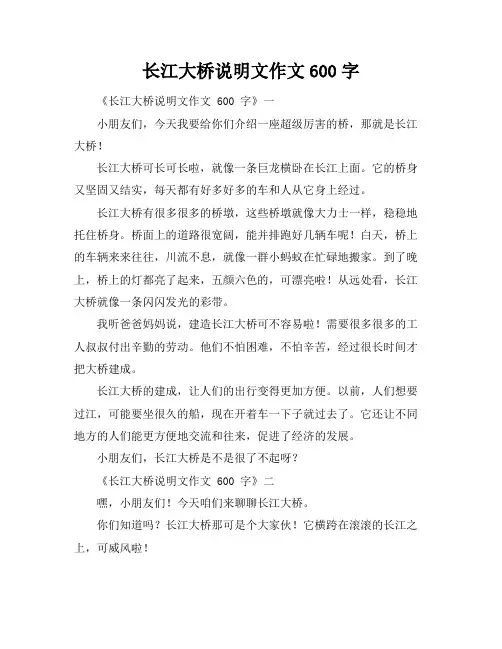 长江大桥说明文作文 600 字

《长江大桥说明文作文 600 字》一

小朋友们，今天我要给你们介绍一座超级厉害的桥，那就是长江大桥！

长江大桥可长可长啦，就像一条巨龙横卧在长江上面。它的桥身又坚固又结实，每天都有好多好多的车和人从它身上经过。

长江大桥有很多很多的桥墩，这些桥墩就像大力士一样，稳稳地托住桥身。桥面上的道路很宽阔，能并排跑好几辆车呢！白天，桥上的车辆来来往往，川流不息，就像一群小蚂蚁在忙碌地搬家。到了晚上，桥上的灯都亮了起来，五颜六色的，可漂亮啦！从远处看，长江大桥就像一条闪闪发光的彩带。

我听爸爸妈妈说，建造长江大桥可不容易啦！需要很多很多的工人叔叔付出辛勤的劳动。他们不怕困难，不怕辛苦，经过很长时间才把大桥建成。

长江大桥的建成，让人们的出行变得更加方便。以前，人们想要过江，可能要坐很久的船，现在开着车一下子就过去了。它还让不同地方的人们能更方便地交流和往来，促进了经济的发展。

小朋友们，长江大桥是不是很了不起呀？

《长江大桥说明文作文 600 字》二

嘿，小朋友们！今天咱们来聊聊长江大桥。

你们知道吗？长江大桥那可是个大家伙！它横跨在滚滚的长江之上，可威风啦！